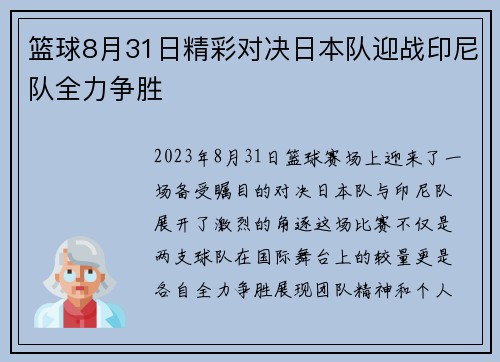 篮球8月31日精彩对决日本队迎战印尼队全力争胜

2023年8月31日篮球赛场上迎来了一场备受瞩目的对决日本队与印尼队展开了激烈的角逐这场比赛不仅是两支球队在国际舞台上的较量更是各自全力争胜展现团队精神和个人